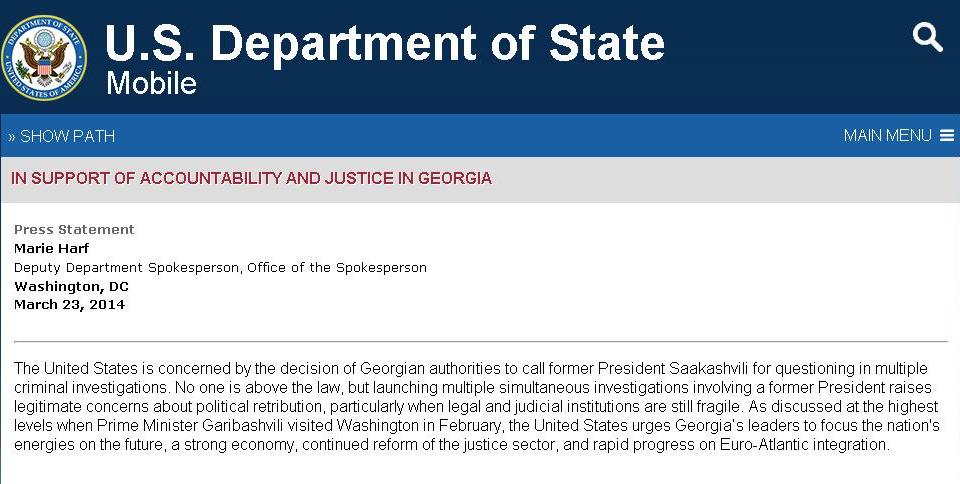 DEPARTMENT OF STATE
UNITED STATES OF AMERICA

U.S. Department of State
Mobile

» SHOW PATH

MAIN MENU

IN SUPPORT OF ACCOUNTABILITY AND JUSTICE IN GEORGIA

Press Statement
Marie Harf
Deputy Department Spokesperson, Office of the Spokesperson
Washington, DC
March 23, 2014

The United States is concerned by the decision of Georgian authorities to call former President Saakashvili for questioning in multiple criminal investigations. No one is above the law, but launching multiple simultaneous investigations involving a former President raises legitimate concerns about political retribution, particularly when legal and judicial institutions are still fragile. As discussed at the highest levels when Prime Minister Garibashvili visited Washington in February, the United States urges Georgia's leaders to focus the nation's energies on the future, a strong economy, continued reform of the justice sector, and rapid progress on Euro-Atlantic integration.